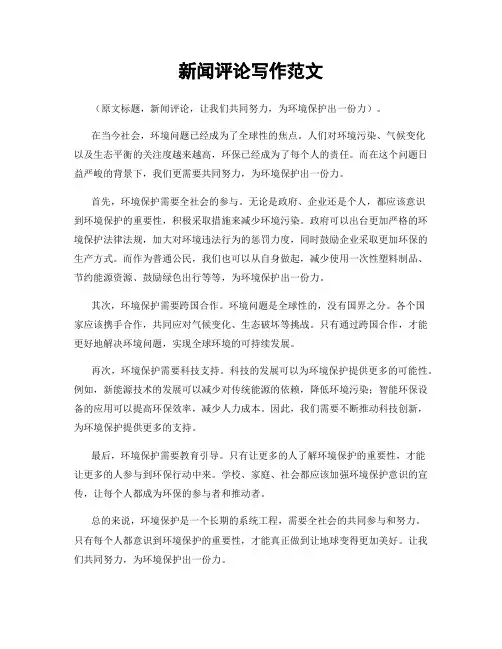 新闻评论写作范文

（原文标题，新闻评论，让我们共同努力，为环境保护出一份力）。

在当今社会，环境问题已经成为了全球性的焦点。人们对环境污染、气候变化以及生态平衡的关注度越来越高，环保已经成为了每个人的责任。而在这个问题日益严峻的背景下，我们更需要共同努力，为环境保护出一份力。

首先，环境保护需要全社会的参与。无论是政府、企业还是个人，都应该意识到环境保护的重要性，积极采取措施来减少环境污染。政府可以出台更加严格的环境保护法律法规，加大对环境违法行为的惩罚力度，同时鼓励企业采取更加环保的生产方式。而作为普通公民，我们也可以从自身做起，减少使用一次性塑料制品、节约能源资源、鼓励绿色出行等等，为环境保护出一份力。

其次，环境保护需要跨国合作。环境问题是全球性的，没有国界之分。各个国家应该携手合作，共同应对气候变化、生态破坏等挑战。只有通过跨国合作，才能更好地解决环境问题，实现全球环境的可持续发展。

再次，环境保护需要科技支持。科技的发展可以为环境保护提供更多的可能性。例如，新能源技术的发展可以减少对传统能源的依赖，降低环境污染；智能环保设备的应用可以提高环保效率，减少人力成本。因此，我们需要不断推动科技创新，为环境保护提供更多的支持。

最后，环境保护需要教育引导。只有让更多的人了解环境保护的重要性，才能让更多的人参与到环保行动中来。学校、家庭、社会都应该加强环境保护意识的宣传，让每个人都成为环保的参与者和推动者。

总的来说，环境保护是一个长期的系统工程，需要全社会的共同参与和努力。只有每个人都意识到环境保护的重要性，才能真正做到让地球变得更加美好。让我们共同努力，为环境保护出一份力。